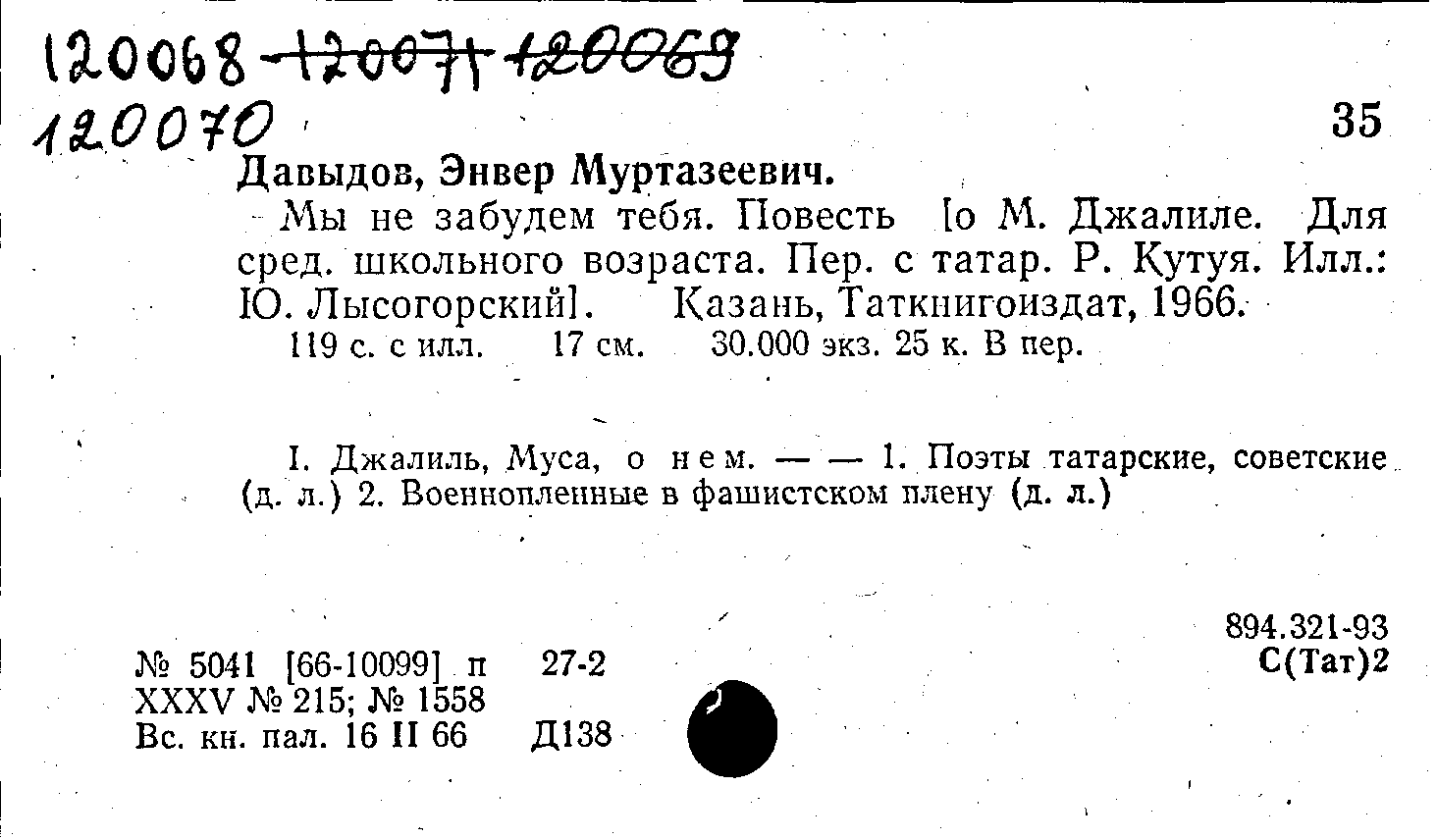 120068 120071 120069
120070

35

Давыдов, Энвер Муртазеевич.

Мы не забудем тебя. Повесть [о М. Джалиле. Для сред. школьного возраста. Пер. с татар. Р. Кутуя. Илл.: Ю. Лысогорский]. Казань, Таткнигоиздат, 1966.

119 с. с илл. 17 см. 30.000 экз. 25 к. В пер.

I. Джалиль, Муса, о нем. — — 1. Поэты татарские, советские (д. л.) 2. Военнопленные в фашистском плену (д. л.)

894.321-93
С(Тат)2

№ 5041 [66-10099] п 27-2
XXXV № 215; № 1558
Вс. кн. пал. 16 II 66 Д138